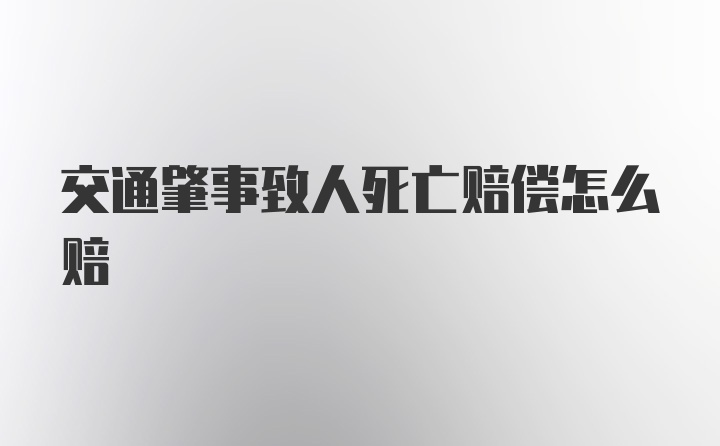 交通肇事致人死亡赔偿怎么赔